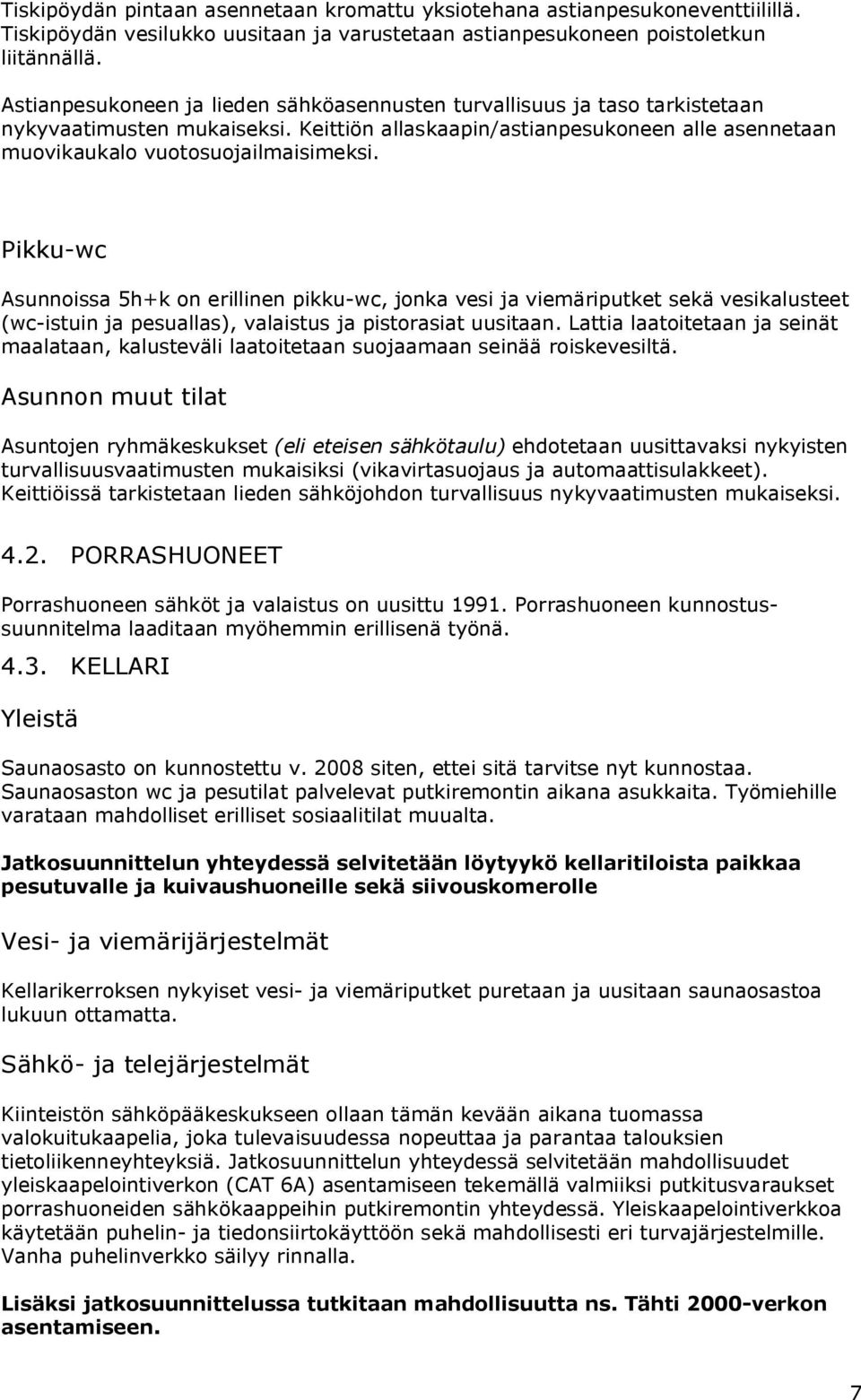 Tiskipöydän pintaan asennetaan kromattu yksiotehana astianpesukoneventtiilillä. Tiskipöydän vesilukko uusitaan ja varustetaan astianpesukoneen poistoletkun liitännällä.

Astianpesukoneen ja lieden sähköasennusten turvallisuus ja taso tarkistetaan nykyvaatimusten mukaiseksi. Keittiön allaskaapin/astianpesukoneen alle asennetaan muovikaukalo vuotosuojailmaisimeksi.

Pikku-wc

Asunnoissa 5h+k on erillinen pikku-wc, jonka vesi ja viemäriputket sekä vesikalusteet (wc-istuin ja pesuallas), valaistus ja pistorasiat uusitaan. Lattia laatoitetaan ja seinät maalataan, kalusteväli laatoitetaan suojaamaan seinää roiskevesiltä.

Asunnon muut tilat

Asuntojen ryhmäkeskukset (eli eteisen sähkötaulu) ehdotetaan uusittavaksi nykyisten turvallisuusvaatimusten mukaisiksi (vikavirtasuojaus ja automaattisulakkeet). Keittiöissä tarkistetaan lieden sähköjohdon turvallisuus nykyvaatimusten mukaiseksi.

4.2. PORRASHUONEET

Porrashuoneen sähköt ja valaistus on uusittu 1991. Porrashuoneen kunnostussuunnitelma laaditaan myöhemmin erillisenä työnä.

4.3. KELLARI

Yleistä

Saunaosasto on kunnostettu v. 2008 siten, ettei sitä tarvitse nyt kunnostaa. Saunaosaston wc ja pesutilat palvelevat putkiremontin aikana asukkaita. Työmiehille varataan mahdolliset erilliset sosiaalitilat muualta.

Jatkosuunnittelun yhteydessä selvitetään löytyykö kellaritiloista paikkaa pesutuvalle ja kuivaushuoneille sekä siivouskomerolle

Vesi- ja viemärijärjestelmät

Kellarikerroksen nykyiset vesi- ja viemäriputket puretaan ja uusitaan saunaosastoa lukuun ottamatta.

Sähkö- ja telejärjestelmät

Kiinteistön sähköpääkeskukseen ollaan tämän kevään aikana tuomassa valokuitukaapelia, joka tulevaisuudessa nopeuttaa ja parantaa talouksien tietoliikenneyhteyksiä. Jatkosuunnittelun yhteydessä selvitetään mahdollisuudet yleiskaapelointiverkon (CAT 6A) asentamiseen tekemällä valmiiksi putkitusvaraukset porrashuoneiden sähkökaappeihin putkiremontin yhteydessä. Yleiskaapelointiverkkoa käytetään puhelin- ja tiedonsiirtokäyttöön sekä mahdollisesti eri turvajärjestelmille. Vanha puhelinverkko säilyy rinnalla.

Lisäksi jatkosuunnittelussa tutkitaan mahdollisuutta ns. Tähti 2000-verkon asentamiseen.

7